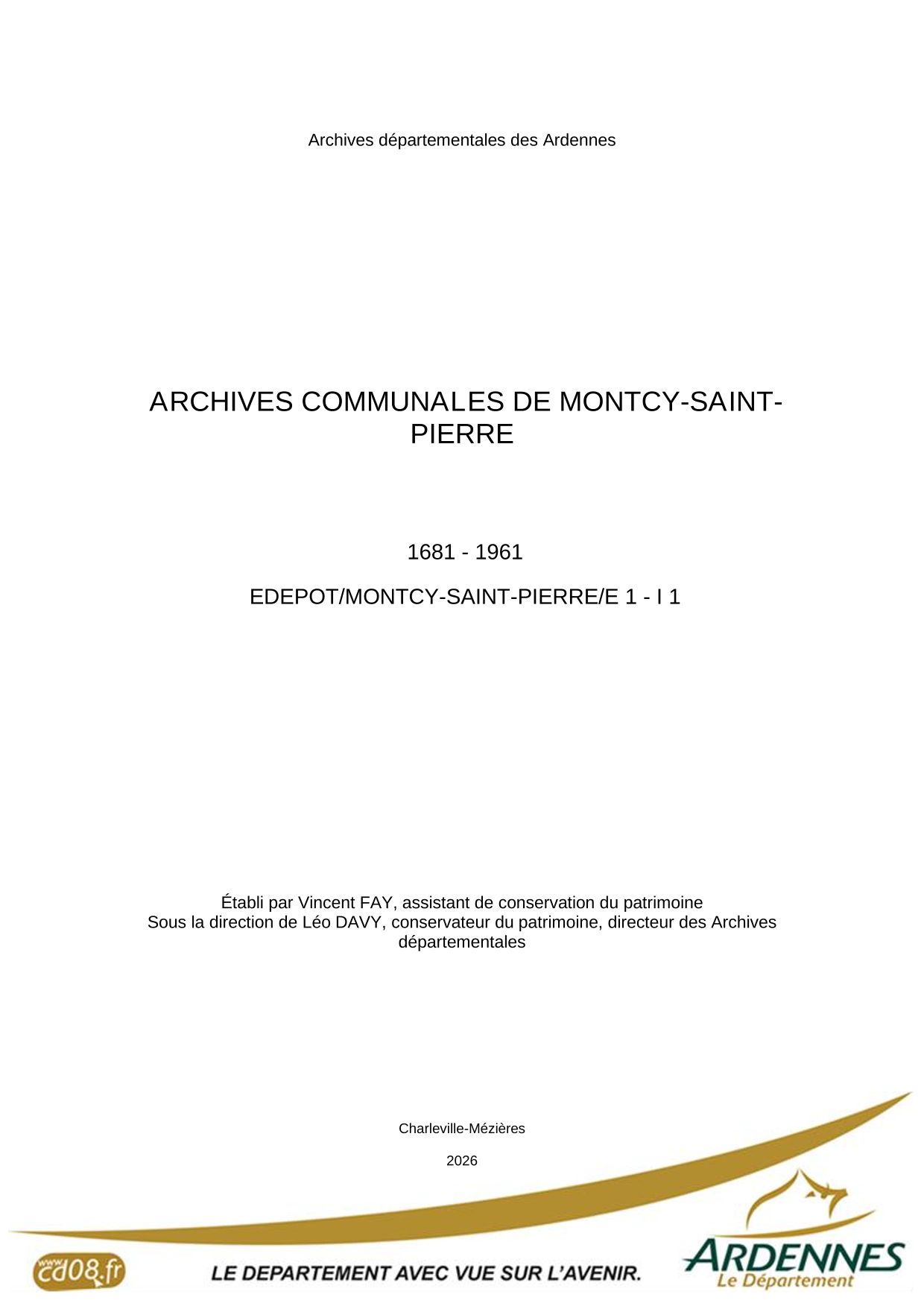 Archives départementales des Ardennes

ARCHIVES COMMUNALES DE MONTCY-SAINT-PIERRE

1681 - 1961

EDEPOT/MONTCY-SAINT-PIERRE/E 1 - I 1

Établi par Vincent FAY, assistant de conservation du patrimoine
Sous la direction de Léo DAVY, conservateur du patrimoine, directeur des Archives départementales

Charleville-Mézières

2026

www.cd08.fr

LE DEPARTEMENT AVEC VUE SUR L'AVENIR.

ARDENNES
Le Département